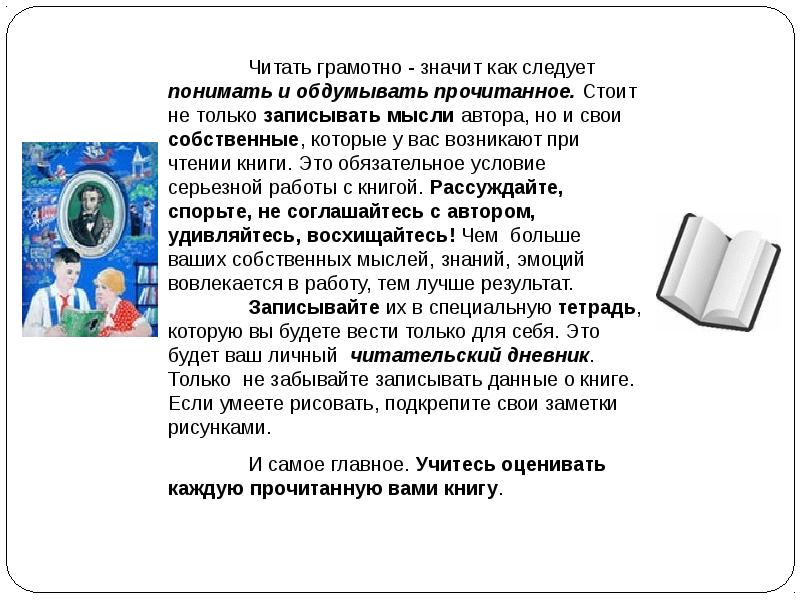 Читать грамотно - значит как следует понимать и обдумывать прочитанное. Стоит не только записывать мысли автора, но и свои собственные, которые у вас возникают при чтении книги. Это обязательное условие серьезной работы с книгой. Рассуждайте, спорьте, не соглашайтесь с автором, удивляйтесь, восхищайтесь! Чем больше ваших собственных мыслей, знаний, эмоций вовлекается в работу, тем лучше результат.

Записывайте их в специальную тетрадь, которую вы будете вести только для себя. Это будет ваш личный читательский дневник. Только не забывайте записывать данные о книге. Если умеете рисовать, подкрепите свои заметки рисунками.

И самое главное. Учитесь оценивать каждую прочитанную вами книгу.